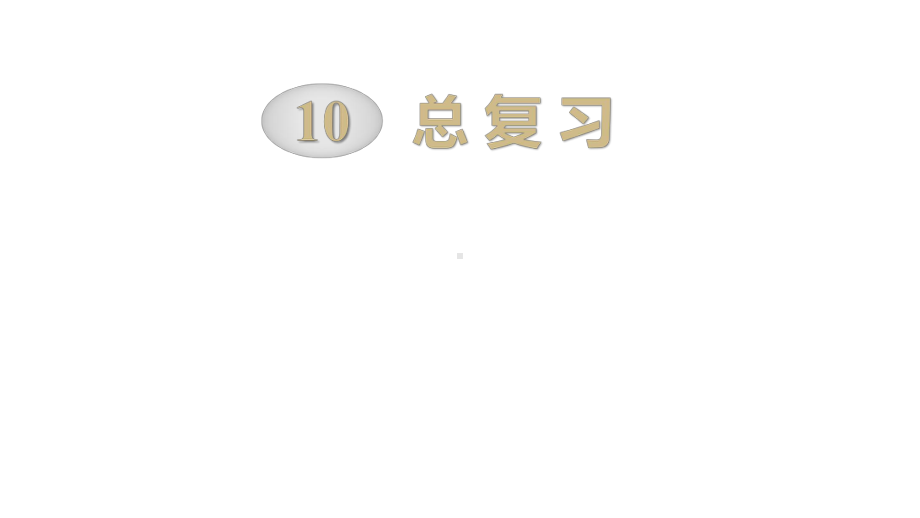 10 总复习